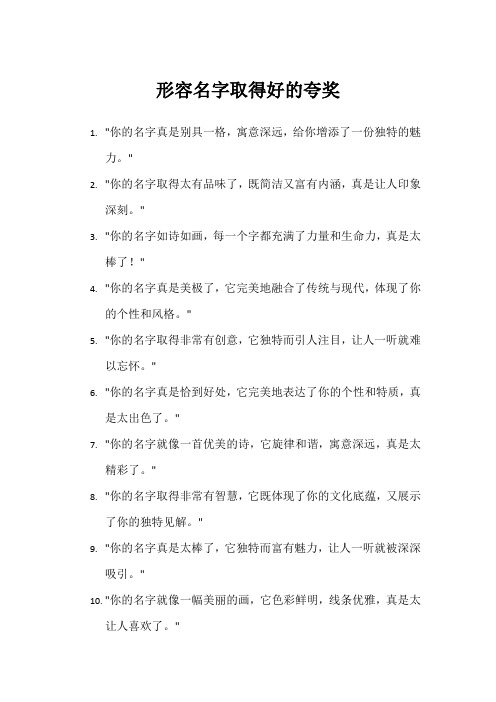 形容名字取得好的夸奖

1. "你的名字真是别具一格，寓意深远，给你增添了一份独特的魅力。"

2. "你的名字取得太有品味了，既简洁又富有内涵，真是让人印象深刻。"

3. "你的名字如诗如画，每一个字都充满了力量和生命力，真是太棒了！"

4. "你的名字真是美极了，它完美地融合了传统与现代，体现了你的个性和风格。"

5. "你的名字取得非常有创意，它独特而引人注目，让人一听就难以忘怀。"

6. "你的名字真是恰到好处，它完美地表达了你的个性和特质，真是太出色了。"

7. "你的名字就像一首优美的诗，它旋律和谐，寓意深远，真是太精彩了。"

8. "你的名字取得非常有智慧，它既体现了你的文化底蕴，又展示了你的独特见解。"

9. "你的名字真是太棒了，它独特而富有魅力，让人一听就被深深吸引。"

10. "你的名字就像一幅美丽的画，它色彩鲜明，线条优雅，真是太让人喜欢了。"